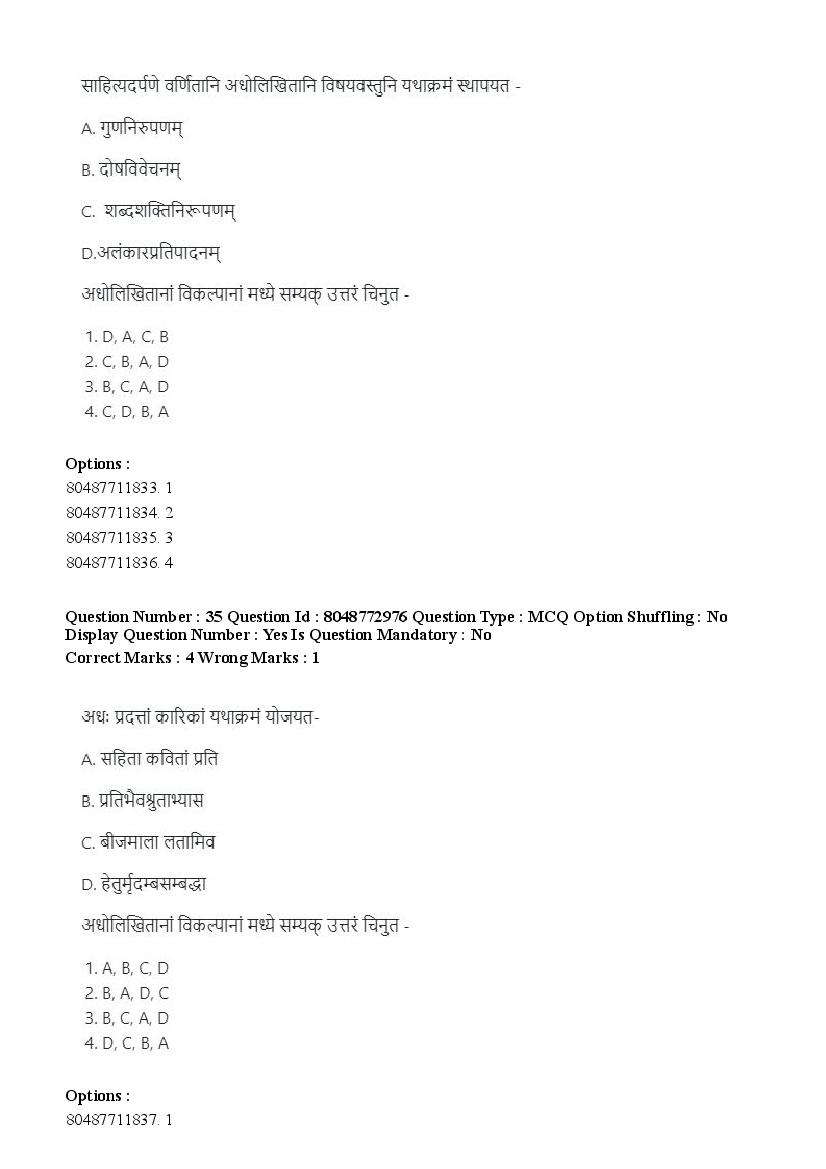 साहित्यदर्पणे वर्णितानि अधोलिखितानि विषयवस्तुनि यथाक्रमं स्थापयत -

A. गुणनिरुपणम्

B. दोषविवेचनम्

C. शब्दशक्तिनिरूपणम्

D.अलंकारप्रतिपादनम्

अधोलिखितानां विकल्पानां मध्ये सम्यक् उत्तरं चिनुत -

1. D, A, C, B
2. C, B, A, D
3. B, C, A, D
4. C, D, B, A

Options :
80487711833. 1
80487711834. 2
80487711835. 3
80487711836. 4

Question Number : 35 Question Id : 8048772976 Question Type : MCQ Option Shuffling : No Display Question Number : Yes Is Question Mandatory : No
Correct Marks : 4 Wrong Marks : 1

अधः प्रदत्तां कारिकां यथाक्रमं योजयत-

A. सहिता कवितां प्रति

B. प्रतिभैवश्रुताभ्यास

C. बीजमाला लतामिव

D. हेतुर्मृदम्बसम्बद्धा

अधोलिखितानां विकल्पानां मध्ये सम्यक् उत्तरं चिनुत -

1. A, B, C, D
2. B, A, D, C
3. B, C, A, D
4. D, C, B, A

Options :
80487711837. 1